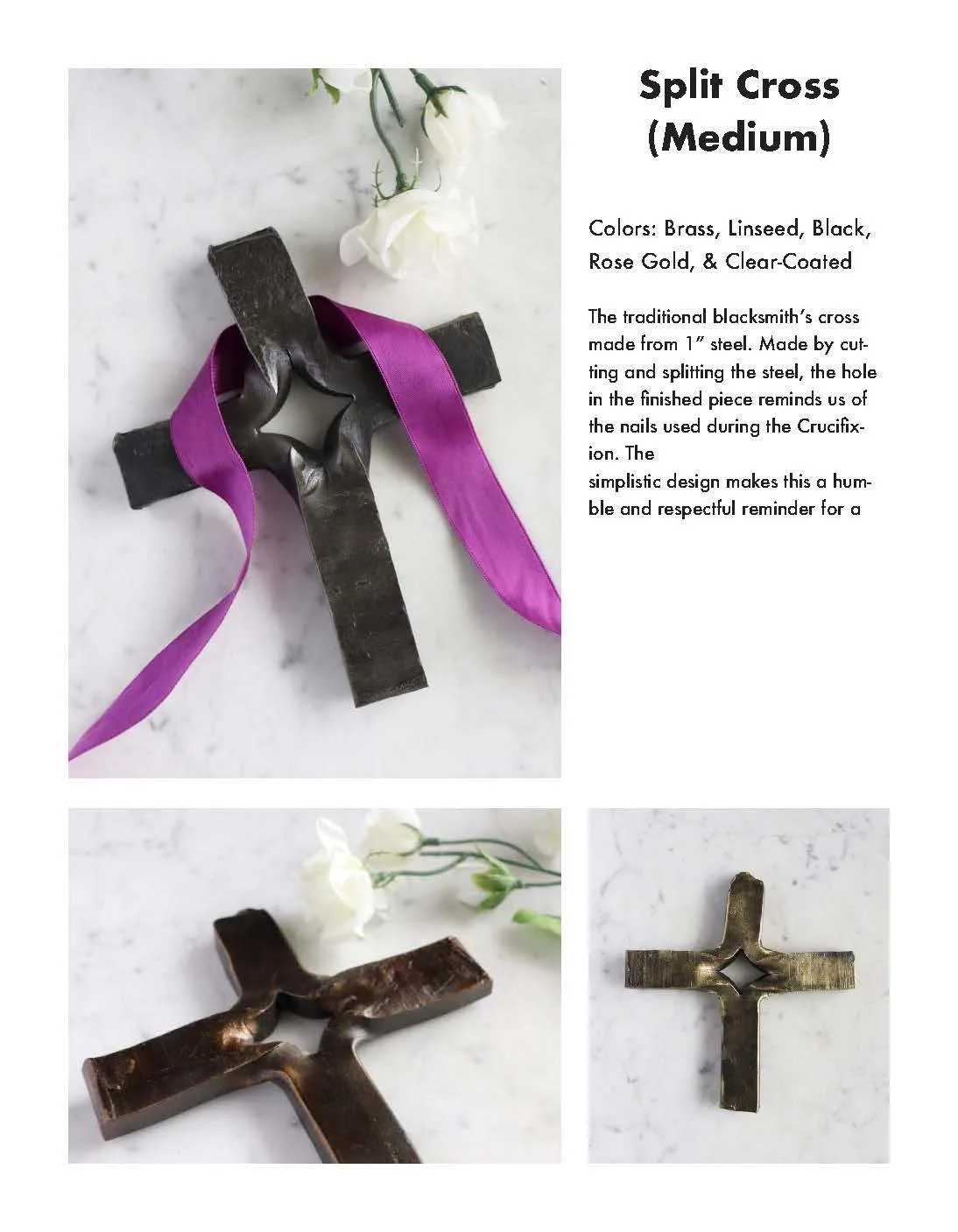 Split Cross (Medium)

Colors: Brass, Linseed, Black, Rose Gold, & Clear-Coated

The traditional blacksmith's cross made from 1" steel. Made by cutting and splitting the steel, the hole in the finished piece reminds us of the nails used during the Crucifixion. The
simplistic design makes this a humble and respectful reminder for a